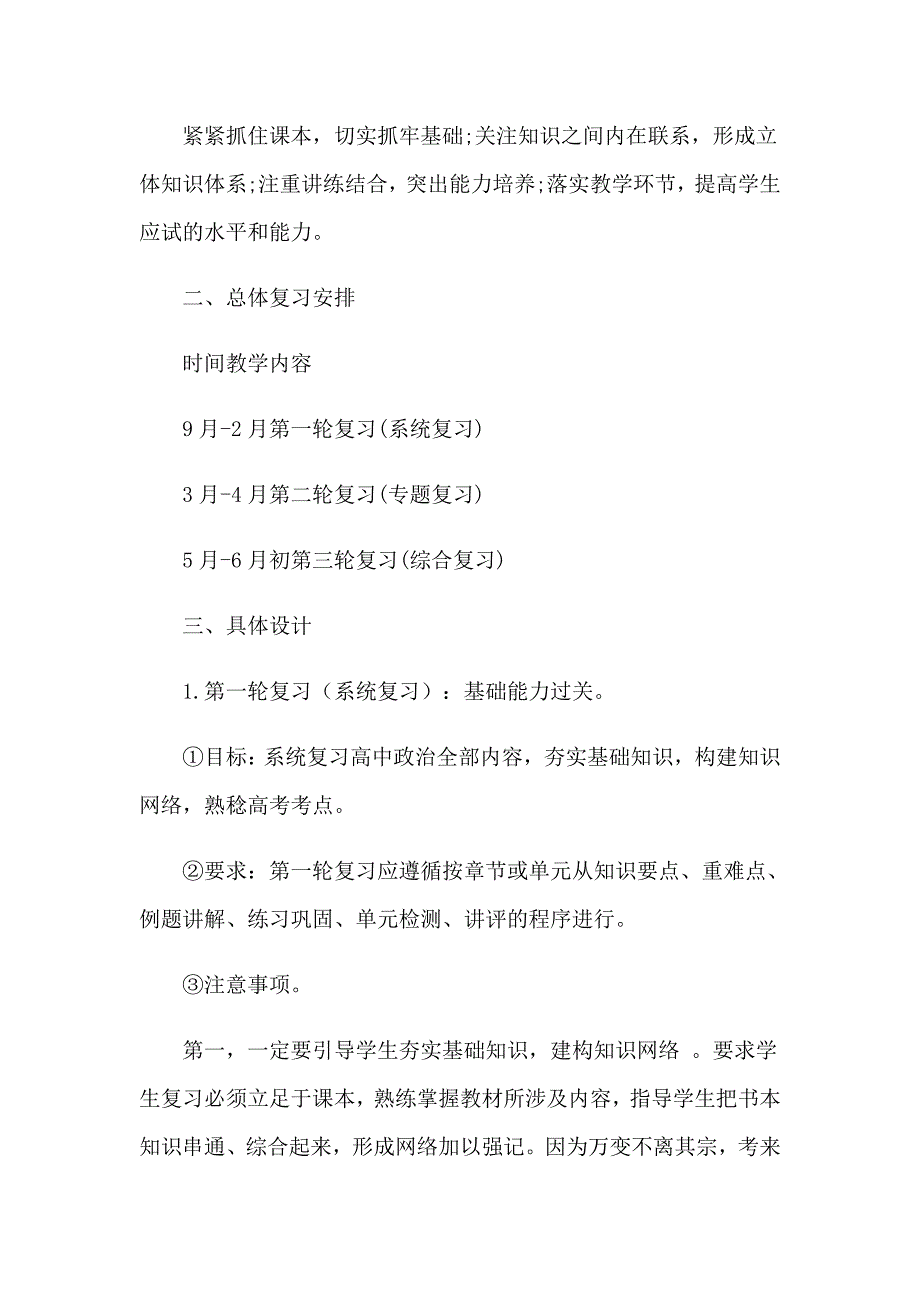 紧紧抓住课本，切实抓牢基础;关注知识之间内在联系，形成立体知识体系;注重讲练结合，突出能力培养;落实教学环节，提高学生应试的水平和能力。

二、总体复习安排

时间教学内容

9月-2月第一轮复习(系统复习)

3月-4月第二轮复习(专题复习)

5月-6月初第三轮复习(综合复习)

三、具体设计

1.第一轮复习（系统复习）：基础能力过关。

①目标：系统复习高中政治全部内容，夯实基础知识，构建知识网络，熟稔高考考点。

②要求：第一轮复习应遵循按章节或单元从知识要点、重难点、例题讲解、练习巩固、单元检测、讲评的程序进行。

③注意事项。

第一，一定要引导学生夯实基础知识，建构知识网络 。要求学生复习必须立足于课本，熟练掌握教材所涉及内容，指导学生把书本知识串通、综合起来，形成网络加以强记。因为万变不离其宗，考来